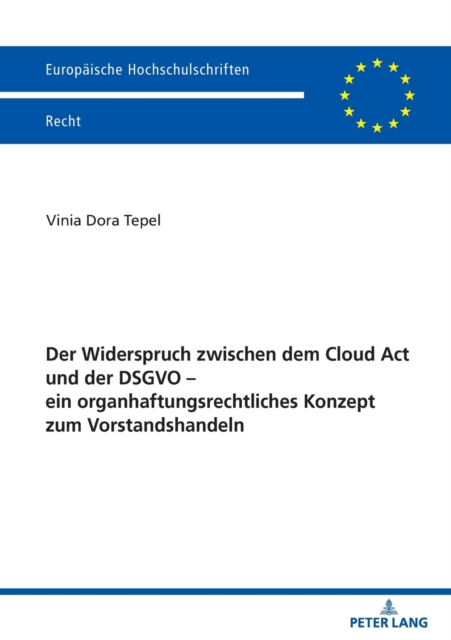 Europäische Hochschulschriften

Recht

Vinia Dora Tepel

Der Widerspruch zwischen dem Cloud Act und der DSGVO – ein organhaftungsrechtliches Konzept zum Vorstandshandeln

PETER LANG